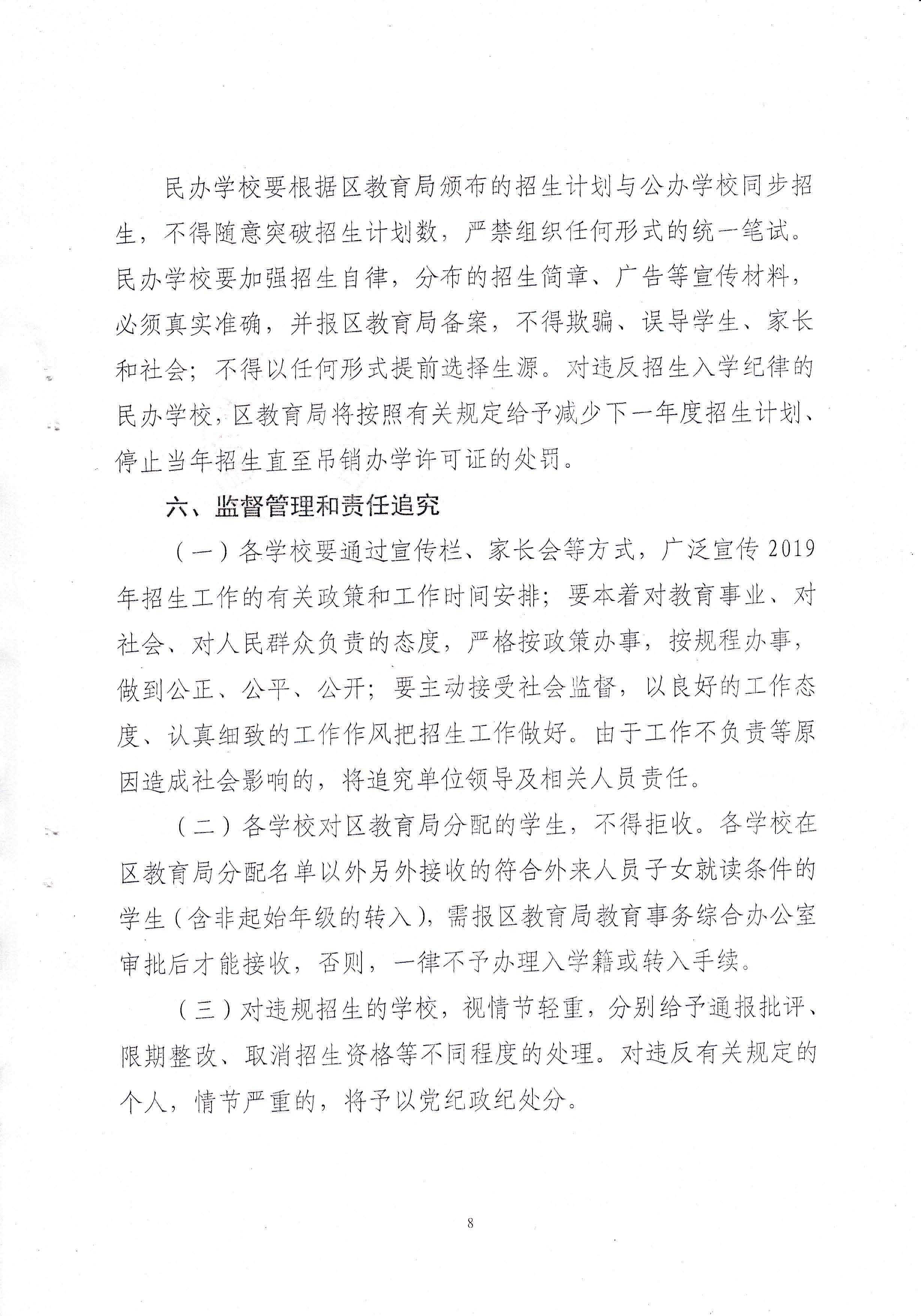 民办学校要根据区教育局颁布的招生计划与公办学校同步招生，不得随意突破招生计划数，严禁组织任何形式的统一笔试。民办学校要加强招生自律，分布的招生简章、广告等宣传材料，必须真实准确，并报区教育局备案，不得欺骗、误导学生、家长和社会；不得以任何形式提前选择生源。对违反招生入学纪律的民办学校，区教育局将按照有关规定给予减少下一年度招生计划、停止当年招生直至吊销办学许可证的处罚。

六、监督管理和责任追究

（一）各学校要通过宣传栏、家长会等方式，广泛宣传2019年招生工作的有关政策和工作时间安排；要本着对教育事业、对社会、对人民群众负责的态度，严格按政策办事，按规程办事，做到公正、公平、公开；要主动接受社会监督，以良好的工作态度、认真细致的工作作风把招生工作做好。由于工作不负责等原因造成社会影响的，将追究单位领导及相关人员责任。

（二）各学校对区教育局分配的学生，不得拒收。各学校在区教育局分配名单以外另外接收的符合外来人员子女就读条件的学生（含非起始年级的转入），需报区教育局教育事务综合办公室审批后才能接收，否则，一律不予办理入学籍或转入手续。

（三）对违规招生的学校，视情节轻重，分别给予通报批评、限期整改、取消招生资格等不同程度的处理。对违反有关规定的个人，情节严重的，将予以党纪政纪处分。

8